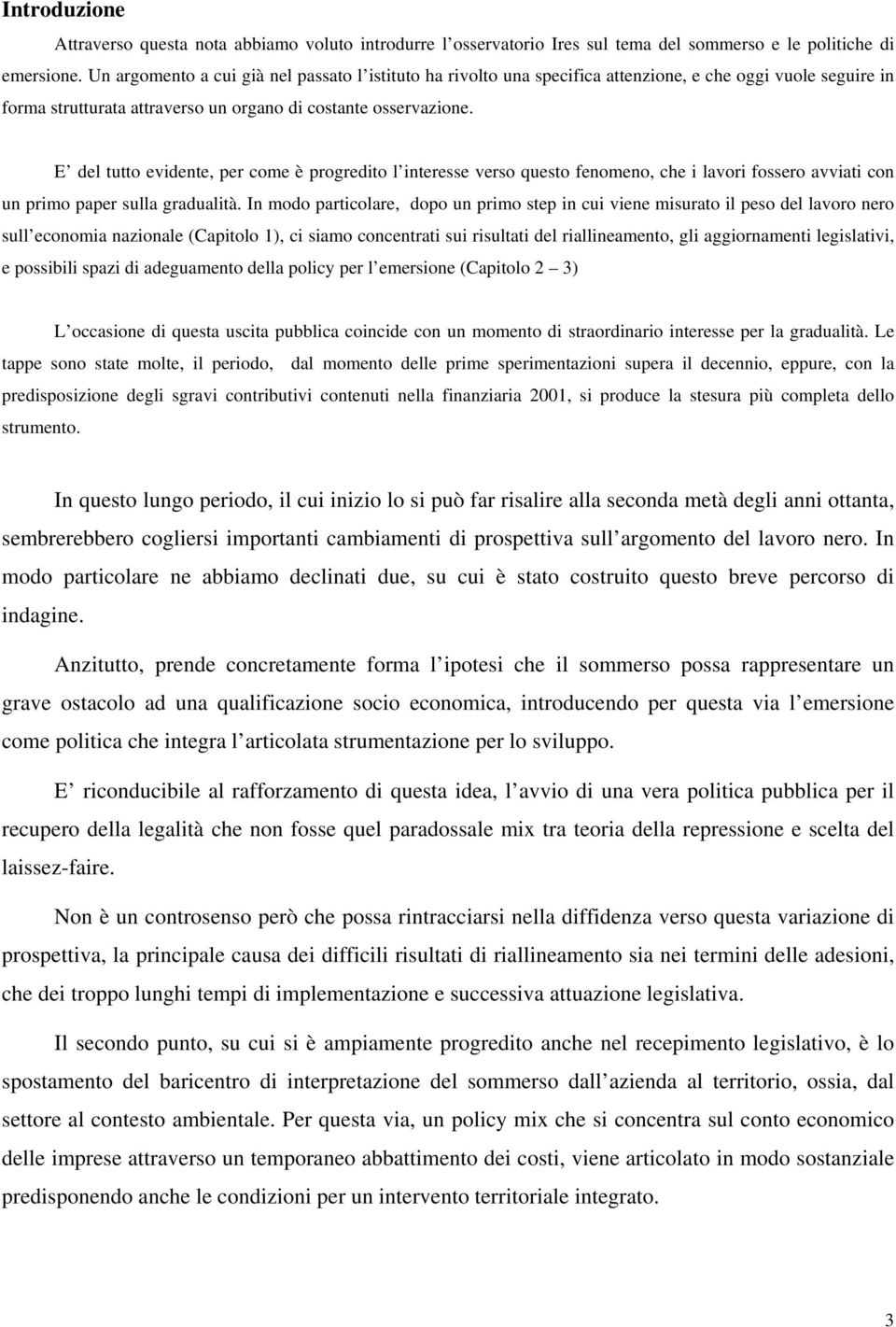 Introduzione

Attraverso questa nota abbiamo voluto introdurre l osservatorio Ires sul tema del sommerso e le politiche di emersione. Un argomento a cui già nel passato l istituto ha rivolto una specifica attenzione, e che oggi vuole seguire in forma strutturata attraverso un organo di costante osservazione.

E del tutto evidente, per come è progredito l interesse verso questo fenomeno, che i lavori fossero avviati con un primo paper sulla gradualità. In modo particolare, dopo un primo step in cui viene misurato il peso del lavoro nero sull economia nazionale (Capitolo 1), ci siamo concentrati sui risultati del riallineamento, gli aggiornamenti legislativi, e possibili spazi di adeguamento della policy per l emersione (Capitolo 2 3)

L occasione di questa uscita pubblica coincide con un momento di straordinario interesse per la gradualità. Le tappe sono state molte, il periodo, dal momento delle prime sperimentazioni supera il decennio, eppure, con la predisposizione degli sgravi contributivi contenuti nella finanziaria 2001, si produce la stesura più completa dello strumento.

In questo lungo periodo, il cui inizio lo si può far risalire alla seconda metà degli anni ottanta, sembrerebbero cogliersi importanti cambiamenti di prospettiva sull argomento del lavoro nero. In modo particolare ne abbiamo declinati due, su cui è stato costruito questo breve percorso di indagine.

Anzitutto, prende concretamente forma l ipotesi che il sommerso possa rappresentare un grave ostacolo ad una qualificazione socio economica, introducendo per questa via l emersione come politica che integra l articolata strumentazione per lo sviluppo.

E riconducibile al rafforzamento di questa idea, l avvio di una vera politica pubblica per il recupero della legalità che non fosse quel paradossale mix tra teoria della repressione e scelta del laissez-faire.

Non è un controsenso però che possa rintracciarsi nella diffidenza verso questa variazione di prospettiva, la principale causa dei difficili risultati di riallineamento sia nei termini delle adesioni, che dei troppo lunghi tempi di implementazione e successiva attuazione legislativa.

Il secondo punto, su cui si è ampiamente progredito anche nel recepimento legislativo, è lo spostamento del baricentro di interpretazione del sommerso dall azienda al territorio, ossia, dal settore al contesto ambientale. Per questa via, un policy mix che si concentra sul conto economico delle imprese attraverso un temporaneo abbattimento dei costi, viene articolato in modo sostanziale predisponendo anche le condizioni per un intervento territoriale integrato.

3